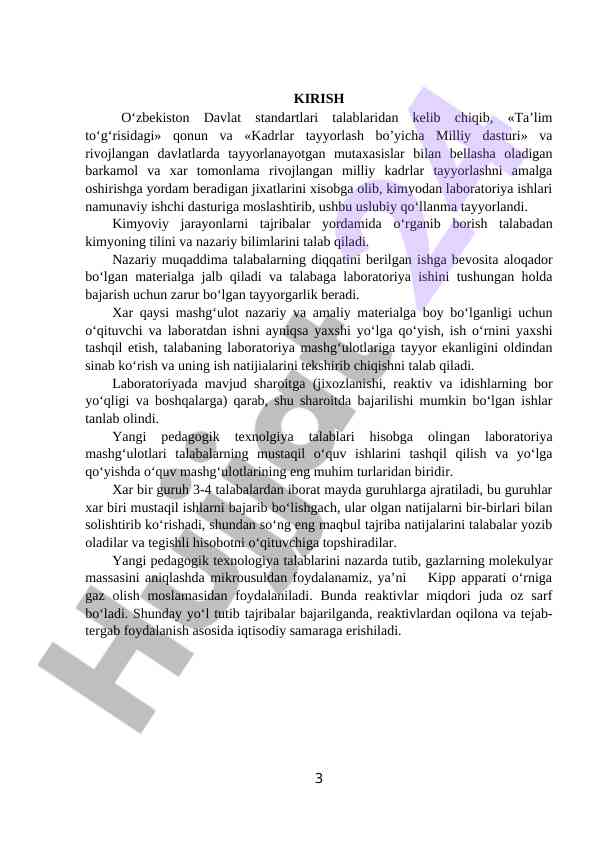 KIRISH

O‘zbekiston Davlat standartlari talablaridan kelib chiqib, «Ta’lim to‘g‘risidagi» qonun va «Kadrlar tayyorlash bo’yicha Milliy dasturi» va rivojlangan davlatlarda tayyorlanayotgan mutaxasislar bilan bellasha oladigan barkamol va xar tomonlama rivojlangan milliy kadrlar tayyorlashni amalga oshirishga yordam beradigan jixatlarini xisobga olib, kimyodan laboratoriya ishlari namunaviy ishchi dasturiga moslashtirib, ushbu uslubiy qo‘llanma tayyorlandi.

Kimyoviy jarayonlarni tajribalar yordamida o‘rganib borish talabadan kimyoning tilini va nazariy bilimlarini talab qiladi.

Nazariy muqaddima talabalarning diqqatini berilgan ishga bevosita aloqador bo‘lgan materialga jalb qiladi va talabaga laboratoriya ishini tushungan holda bajarish uchun zarur bo‘lgan tayyorgarlik beradi.

Xar qaysi mashg‘ulot nazariy va amaliy materialga boy bo‘lganligi uchun o‘qituvchi va laboratdan ishni ayniqsa yaxshi yo‘lga qo‘yish, ish o‘rnini yaxshi tashqil etish, talabaning laboratoriya mashg‘ulotlariga tayyor ekanligini oldindan sinab ko‘rish va uning ish natijialarini tekshirib chiqishni talab qiladi.

Laboratoriyada mavjud sharoitga (jixozlanishi, reaktiv va idishlarning bor yo‘qligi va boshqalarga) qarab, shu sharoitda bajarilishi mumkin bo‘lgan ishlar tanlab olindi.

Yangi pedagogik texnolgiya talablari hisobga olingan laboratoriya mashg‘ulotlari talabalarning mustaqil o‘quv ishlarini tashqil qilish va yo‘lga qo‘yishda o‘quv mashg‘ulotlarining eng muhim turlaridan biridir.

Xar bir guruh 3-4 talabalardan iborat mayda guruhlarga ajratiladi, bu guruhlar xar biri mustaqil ishlarni bajarib bo‘lishgach, ular olgan natijalarni bir-birlari bilan solishtirib ko‘rishadi, shundan so‘ng eng maqbul tajriba natijalarini talabalar yozib oladilar va tegishli hisobotni o‘qituvchiga topshiradilar.

Yangi pedagogik texnologiya talablarini nazarda tutib, gazlarning molekulyar massasini aniqlashda mikrousuldan foydalanamiz, ya’ni Kipp apparati o‘rniga gaz olish moslamasidan foydalaniladi. Bunda reaktivlar miqdori juda oz sarf bo‘ladi. Shunday yo‘l tutib tajribalar bajarilganda, reaktivlardan oqilona va tejab-tergab foydalanish asosida iqtisodiy samaraga erishiladi.

3